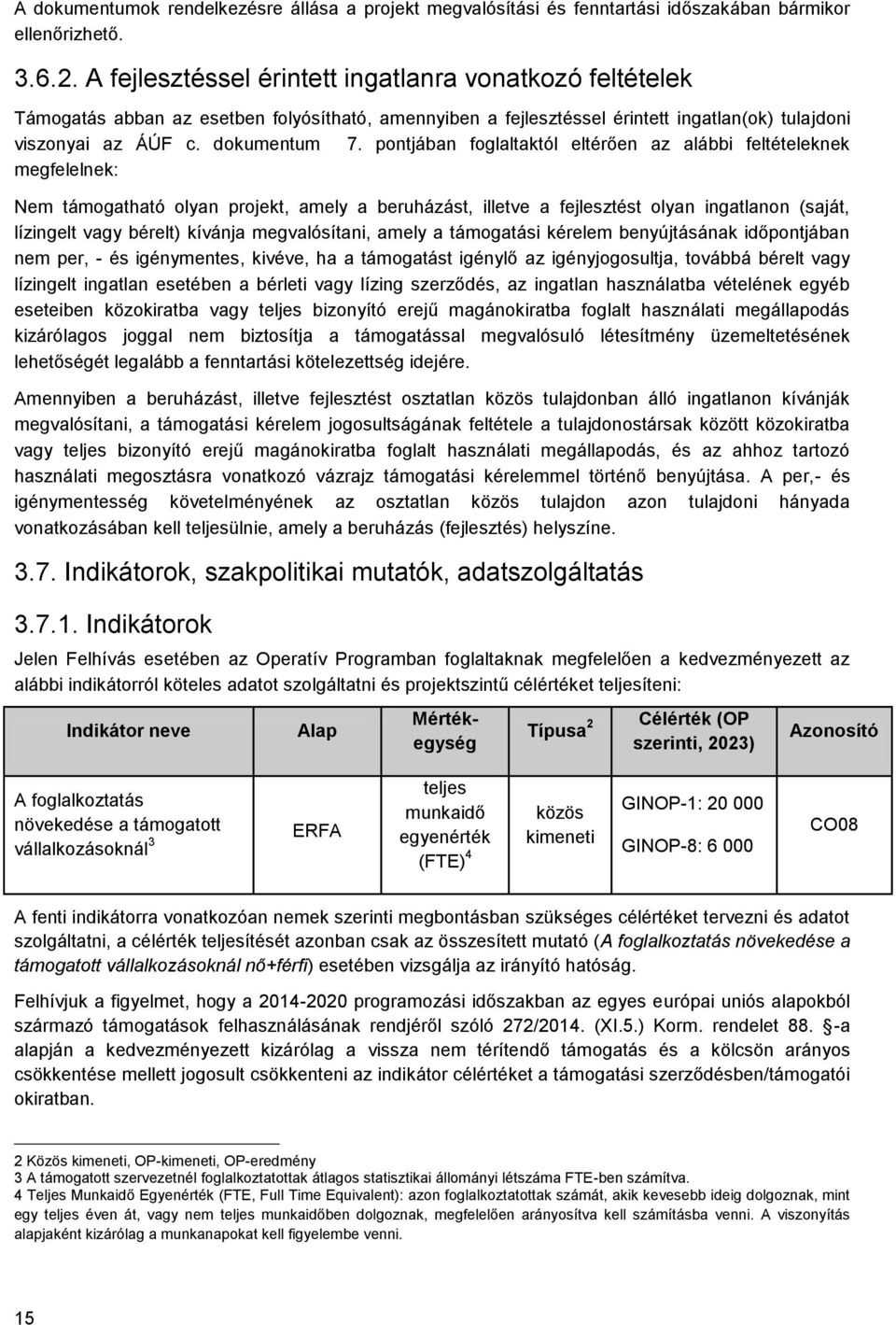 A dokumentumok rendelkezésre állása a projekt megvalósítási és fenntartási időszakában bármikor ellenőrizhető.

3.6.2. A fejlesztéssel érintett ingatlanra vonatkozó feltételek

Támogatás abban az esetben folyósítható, amennyiben a fejlesztéssel érintett ingatlan(ok) tulajdoni viszonyai az ÁÚF c. dokumentum 7. pontjában foglaltaktól eltérően az alábbi feltételeknek megfelelnek:

Nem támogatható olyan projekt, amely a beruházást, illetve a fejlesztést olyan ingatlanon (saját, lízingelt vagy bérelt) kívánja megvalósítani, amely a támogatási kérelem benyújtásának időpontjában nem per, - és igénymentes, kivéve, ha a támogatást igénylő az igényjogosultja, továbbá bérelt vagy lízingelt ingatlan esetében a bérleti vagy lízing szerződés, az ingatlan használatba vételének egyéb eseteiben közokiratba vagy teljes bizonyító erejű magánokiratba foglalt használati megállapodás kizárólagos joggal nem biztosítja a támogatással megvalósuló létesítmény üzemeltetésének lehetőségét legalább a fenntartási kötelezettség idejére.

Amennyiben a beruházást, illetve fejlesztést osztatlan közös tulajdonban álló ingatlanon kívánják megvalósítani, a támogatási kérelem jogosultságának feltétele a tulajdonostársak között közokiratba vagy teljes bizonyító erejű magánokiratba foglalt használati megállapodás, és az ahhoz tartozó használati megosztásra vonatkozó vázrajz támogatási kérelemmel történő benyújtása. A per,- és igénymentesség követelményének az osztatlan közös tulajdon azon tulajdoni hányada vonatkozásában kell teljesülnie, amely a beruházás (fejlesztés) helyszíne.

3.7. Indikátorok, szakpolitikai mutatók, adatszolgáltatás

3.7.1. Indikátorok

Jelen Felhívás esetében az Operatív Programban foglaltaknak megfelelően a kedvezményezett az alábbi indikátorról köteles adatot szolgáltatni és projektszintű célértéket teljesíteni:

| Indikátor neve | Alap | Mérték-egység | Típusa $^2$ | Célérték (OP szerinti, 2023) | Azonosító |
|---|---|---|---|---|---|
| A foglalkoztatás növekedése a támogatott vállalkozásoknál $^3$ | ERFA | teljes munkaidő egyenérték (FTE) $^4$ | közös kimeneti | GINOP-1: 20 000 GINOP-8: 6 000 | CO08 |

A fenti indikátorra vonatkozóan nemek szerinti megbontásban szükséges célértéket tervezni és adatot szolgáltatni, a célérték teljesítését azonban csak az összesített mutató (A foglalkoztatás növekedése a támogatott vállalkozásoknál nő+férfi) esetében vizsgálja az irányító hatóság.

Felhívjuk a figyelmet, hogy a 2014-2020 programozási időszakban az egyes európai uniós alapokból származó támogatások felhasználásának rendjéről szóló 272/2014. (XI.5.) Korm. rendelet 88. §-a alapján a kedvezményezett kizárólag a vissza nem térítendő támogatás és a kölcsön arányos csökkentése mellett jogosult csökkenteni az indikátor célértéket a támogatási szerződésben/támogatói okiratban.

2 Közös kimeneti, OP-kimeneti, OP-eredmény
3 A támogatott szervezetnél foglalkoztatottak átlagos statisztikai állományi létszáma FTE-ben számítva.
4 Teljes Munkaidő Egyenérték (FTE, Full Time Equivalent): azon foglalkoztatottak számát, akik kevesebb ideig dolgoznak, mint egy teljes éven át, vagy nem teljes munkaidőben dolgoznak, megfelelően arányosítva kell számításba venni. A viszonyítás alapjaként kizárólag a munkanapokat kell figyelembe venni.

15